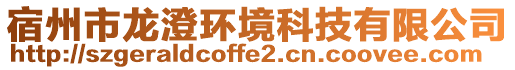 宿州市龙澄环境科技有限公司
http://szgeraldcoffe2.cn.coovee.com